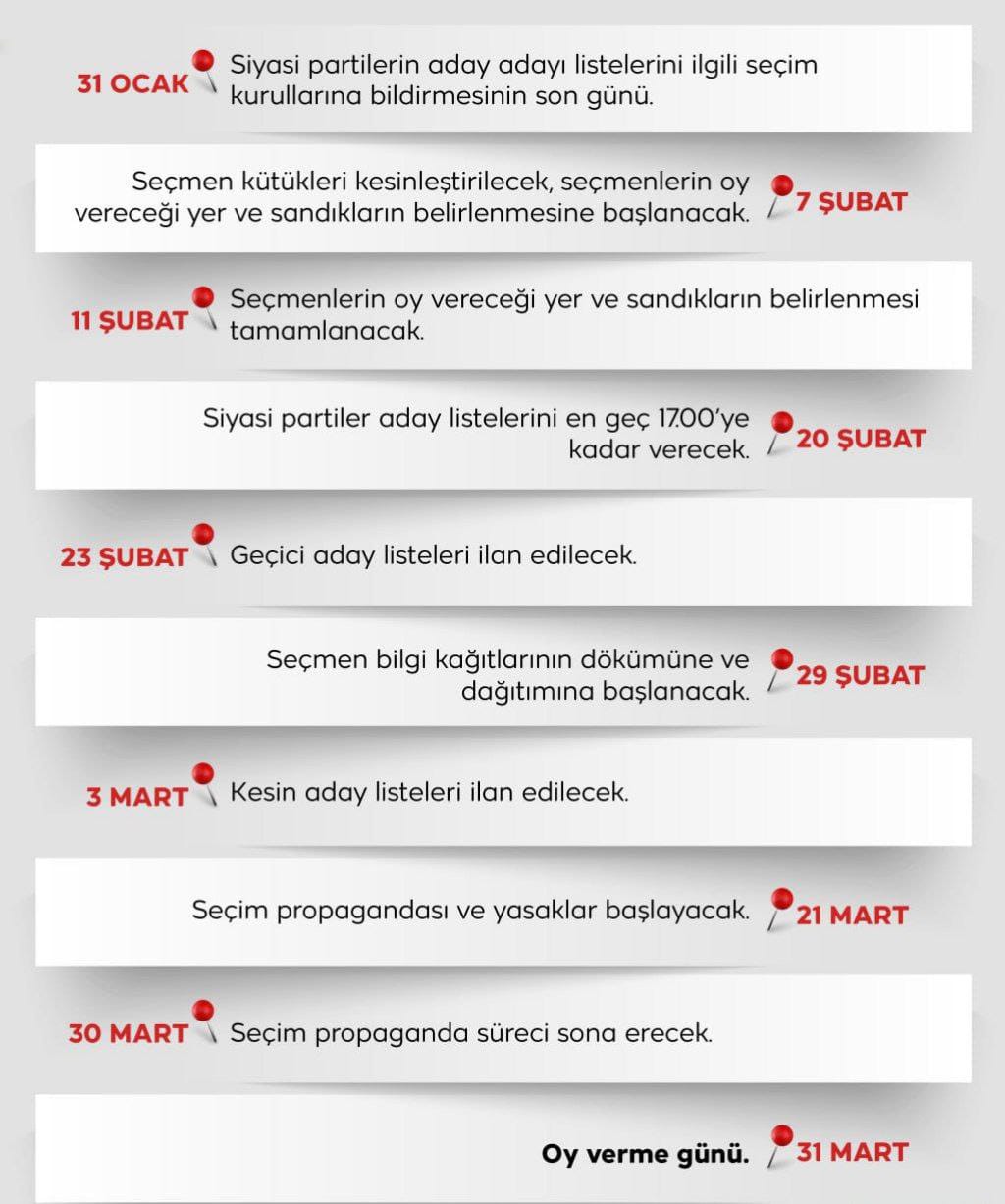 31 OCAK Siyasi partilerin aday adayı listelerini ilgili seçim kurullarına bildirmesinin son günü.

Seçmen kütükleri kesinleştirilecek, seçmenlerin oy vereceği yer ve sandıkların belirlenmesine başlanacak. 7 ŞUBAT

11 ŞUBAT Seçmenlerin oy vereceği yer ve sandıkların belirlenmesi tamamlanacak.

Siyasi partiler aday listelerini en geç 17.00'ye kadar verecek. 20 ŞUBAT

23 ŞUBAT Geçici aday listeleri ilan edilecek.

Seçmen bilgi kağıtlarının dökümüne ve dağıtımına başlanacak. 29 ŞUBAT

3 MART Kesin aday listeleri ilan edilecek.

Seçim propagandası ve yasaklar başlayacak. 21 MART

30 MART Seçim propaganda süreci sona erecek.

Oy verme günü. 31 MART